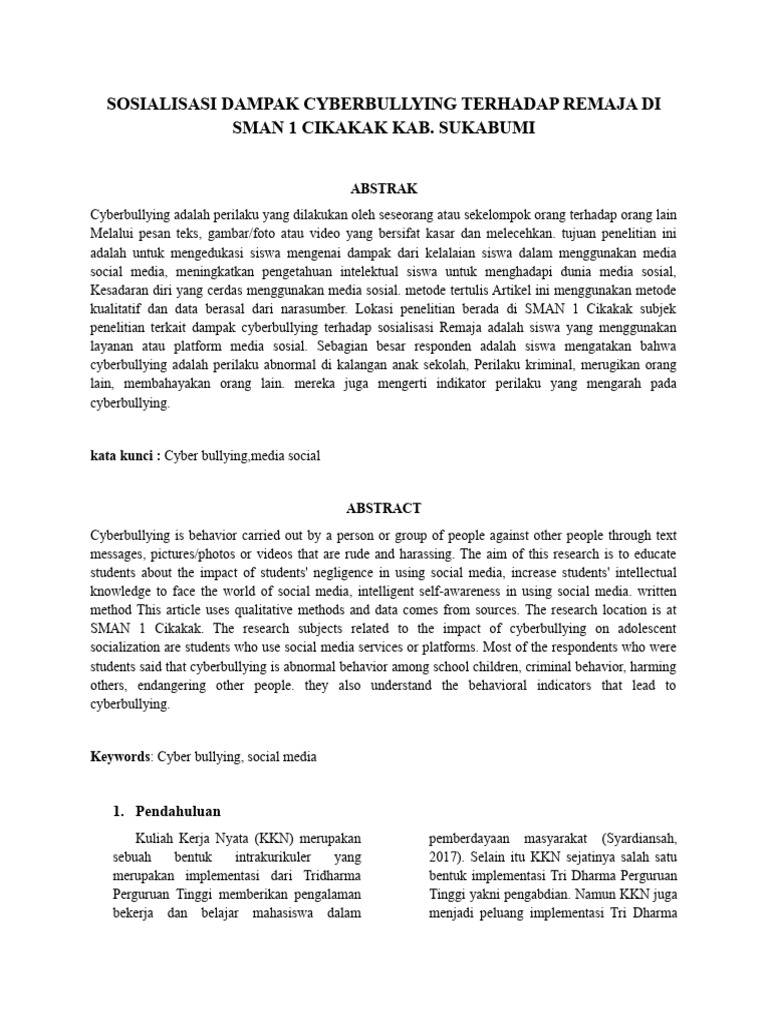 SOSIALISASI DAMPAK CYBERBULLYING TERHADAP REMAJA DI SMAN 1 CIKAKAK KAB. SUKABUMI

ABSTRAK

Cyberbullying adalah perilaku yang dilakukan oleh seseorang atau sekelompok orang terhadap orang lain Melalui pesan teks, gambar/foto atau video yang bersifat kasar dan melecehkan. tujuan penelitian ini adalah untuk mengedukasi siswa mengenai dampak dari kelalaian siswa dalam menggunakan media social media, meningkatkan pengetahuan intelektual siswa untuk menghadapi dunia media sosial, Kesadaran diri yang cerdas menggunakan media sosial. metode tertulis Artikel ini menggunakan metode kualitatif dan data berasal dari narasumber. Lokasi penelitian berada di SMAN 1 Cikakak subjek penelitian terkait dampak cyberbullying terhadap sosialisasi Remaja adalah siswa yang menggunakan layanan atau platform media sosial. Sebagian besar responden adalah siswa mengatakan bahwa cyberbullying adalah perilaku abnormal di kalangan anak sekolah, Perilaku kriminal, merugikan orang lain, membahayakan orang lain. mereka juga mengerti indikator perilaku yang mengarah pada cyberbullying.

kata kunci : Cyber bullying,media social

ABSTRACT

Cyberbullying is behavior carried out by a person or group of people against other people through text messages, pictures/photos or videos that are rude and harassing. The aim of this research is to educate students about the impact of students' negligence in using social media, increase students' intellectual knowledge to face the world of social media, intelligent self-awareness in using social media. written method This article uses qualitative methods and data comes from sources. The research location is at SMAN 1 Cikakak. The research subjects related to the impact of cyberbullying on adolescent socialization are students who use social media services or platforms. Most of the respondents who were students said that cyberbullying is abnormal behavior among school children, criminal behavior, harming others, endangering other people. they also understand the behavioral indicators that lead to cyberbullying.

Keywords: Cyber bullying, social media

1. Pendahuluan

Kuliah Kerja Nyata (KKN) merupakan sebuah bentuk intrakurikuler yang merupakan implementasi dari Tridharma Perguruan Tinggi memberikan pengalaman bekerja dan belajar mahasiswa dalam

pemberdayaan masyarakat (Syardiansah, 2017). Selain itu KKN sejatinya salah satu bentuk implementasi Tri Dharma Perguruan Tinggi yakni pengabdian. Namun KKN juga menjadi peluang implementasi Tri Dharma